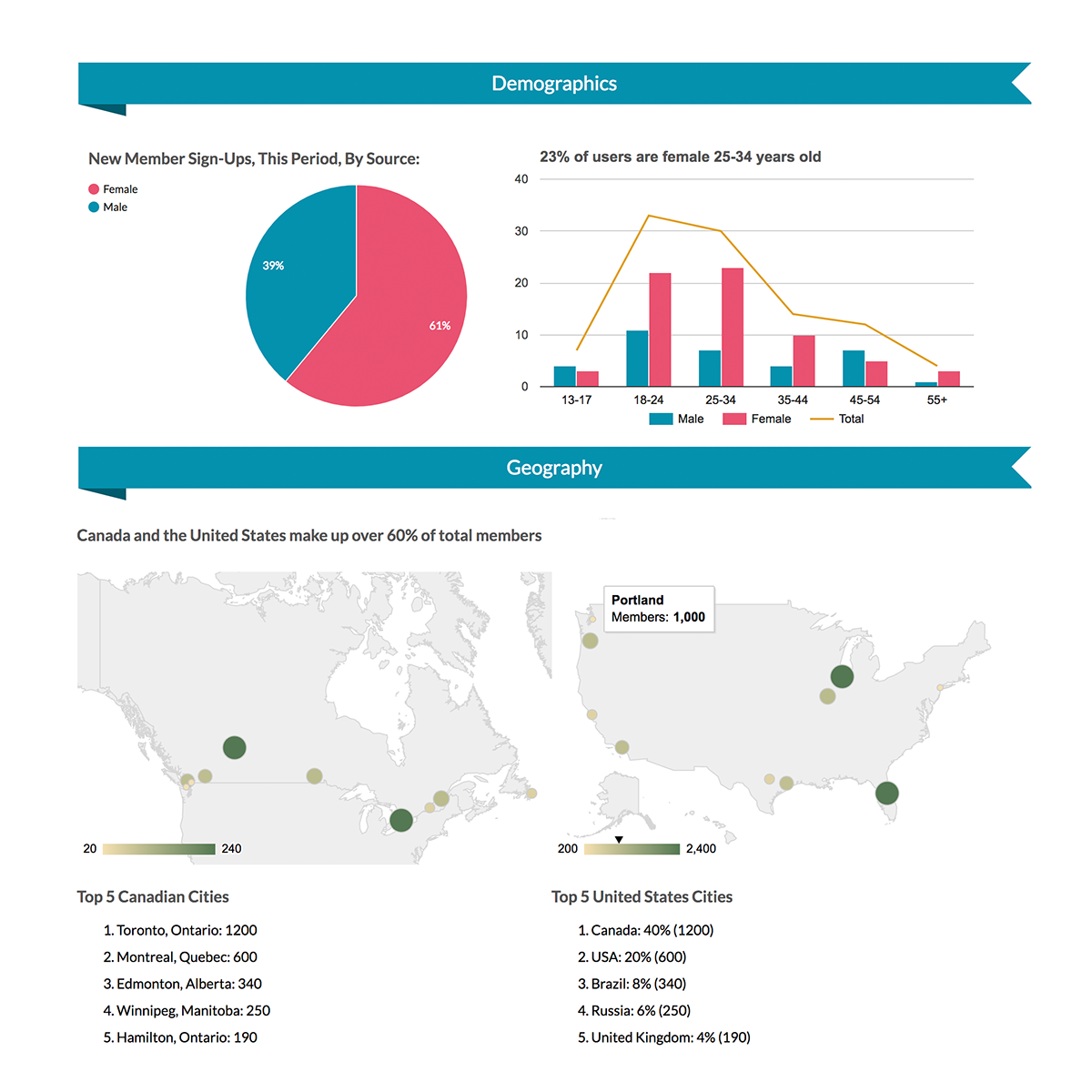 Demographics

New Member Sign-Ups, This Period, By Source:

Female
Male

39%
61%

23% of users are female 25-34 years old

40
30
20
10
0

13-17
18-24
25-34
35-44
45-54
55+

Male
Female
Total

Geography

Canada and the United States make up over 60% of total members

20
240

Portland
Members: 1,000

200
2,400

Top 5 Canadian Cities

1. Toronto, Ontario: 1200
2. Montreal, Quebec: 600
3. Edmonton, Alberta: 340
4. Winnipeg, Manitoba: 250
5. Hamilton, Ontario: 190

Top 5 United States Cities

1. Canada: 40% (1200)
2. USA: 20% (600)
3. Brazil: 8% (340)
4. Russia: 6% (250)
5. United Kingdom: 4% (190)